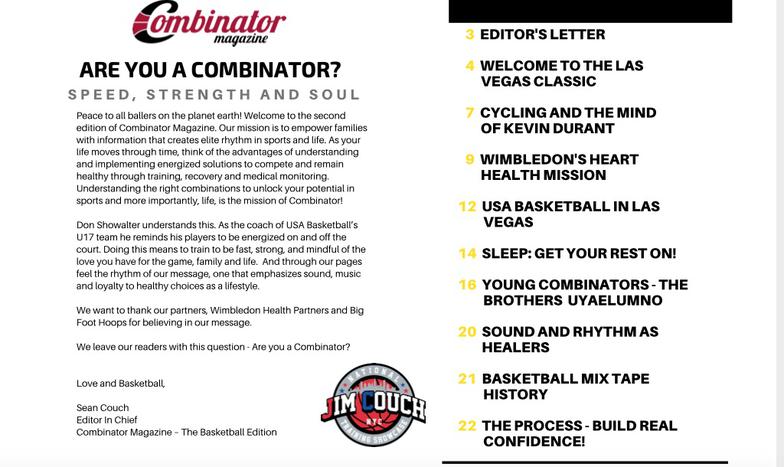 Combinator magazine

ARE YOU A COMBINATOR?

SPEED, STRENGTH AND SOUL

Peace to all ballers on the planet earth! Welcome to the second edition of Combinator Magazine. Our mission is to empower families with information that creates elite rhythm in sports and life. As your life moves through time, think of the advantages of understanding and implementing energized solutions to compete and remain healthy through training, recovery and medical monitoring. Understanding the right combinations to unlock your potential in sports and more importantly, life, is the mission of Combinator!

Don Showalter understands this. As the coach of USA Basketball's U17 team he reminds his players to be energized on and off the court. Doing this means to train to be fast, strong, and mindful of the love you have for the game, family and life. And through our pages feel the rhythm of our message, one that emphasizes sound, music and loyalty to healthy choices as a lifestyle.

We want to thank our partners, Wimbledon Health Partners and Big Foot Hoops for believing in our message.

We leave our readers with this question - Are you a Combinator?

Love and Basketball,

Sean Couch
Editor In Chief
Combinator Magazine – The Basketball Edition

NATIONAL JIM COUCH NYC TRAINING SHOWCASE

3 EDITOR'S LETTER

4 WELCOME TO THE LAS VEGAS CLASSIC

7 CYCLING AND THE MIND OF KEVIN DURANT

9 WIMBLEDON'S HEART HEALTH MISSION

12 USA BASKETBALL IN LAS VEGAS

14 SLEEP: GET YOUR REST ON!

16 YOUNG COMBINATORS - THE BROTHERS UYAELUMNO

20 SOUND AND RHYTHM AS HEALERS

21 BASKETBALL MIX TAPE HISTORY

22 THE PROCESS - BUILD REAL CONFIDENCE!